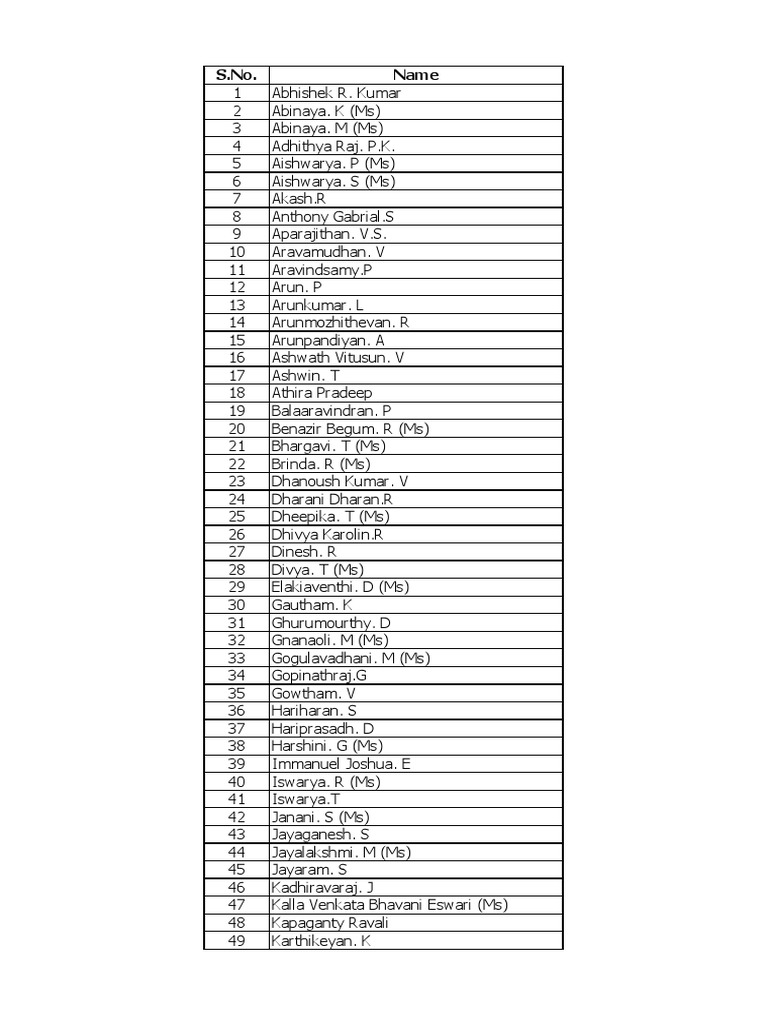 | S.No. | Name |
|---|---|
| 1 | Abhishek R. Kumar |
| 2 | Abinaya. K (Ms) |
| 3 | Abinaya. M (Ms) |
| 4 | Adhithya Raj. P.K. |
| 5 | Aishwarya. P (Ms) |
| 6 | Aishwarya. S (Ms) |
| 7 | Akash.R |
| 8 | Anthony Gabrial.S |
| 9 | Aparajithan. V.S. |
| 10 | Aravamudhan. V |
| 11 | Aravindsamy.P |
| 12 | Arun. P |
| 13 | Arunkumar. L |
| 14 | Arunmozhithevan. R |
| 15 | Arunpandiyan. A |
| 16 | Ashwath Vitusun. V |
| 17 | Ashwin. T |
| 18 | Athira Pradeep |
| 19 | Balaaravindran. P |
| 20 | Benazir Begum. R (Ms) |
| 21 | Bhargavi. T (Ms) |
| 22 | Brinda. R (Ms) |
| 23 | Dhanoush Kumar. V |
| 24 | Dharani Dharan.R |
| 25 | Dheepika. T (Ms) |
| 26 | Dhivya Karolin.R |
| 27 | Dinesh. R |
| 28 | Divya. T (Ms) |
| 29 | Elakiaventhi. D (Ms) |
| 30 | Gautham. K |
| 31 | Ghurumourthy. D |
| 32 | Gnanaoli. M (Ms) |
| 33 | Gogulavadhani. M (Ms) |
| 34 | Gopinathraj.G |
| 35 | Gowtham. V |
| 36 | Hariharan. S |
| 37 | Hariprasadh. D |
| 38 | Harshini. G (Ms) |
| 39 | Immanuel Joshua. E |
| 40 | Iswarya. R (Ms) |
| 41 | Iswarya.T |
| 42 | Janani. S (Ms) |
| 43 | Jayaganesh. S |
| 44 | Jayalakshmi. M (Ms) |
| 45 | Jayaram. S |
| 46 | Kadhiravaraj. J |
| 47 | Kalla Venkata Bhavani Eswari (Ms) |
| 48 | Kapaganty Ravali |
| 49 | Karthikeyan. K |